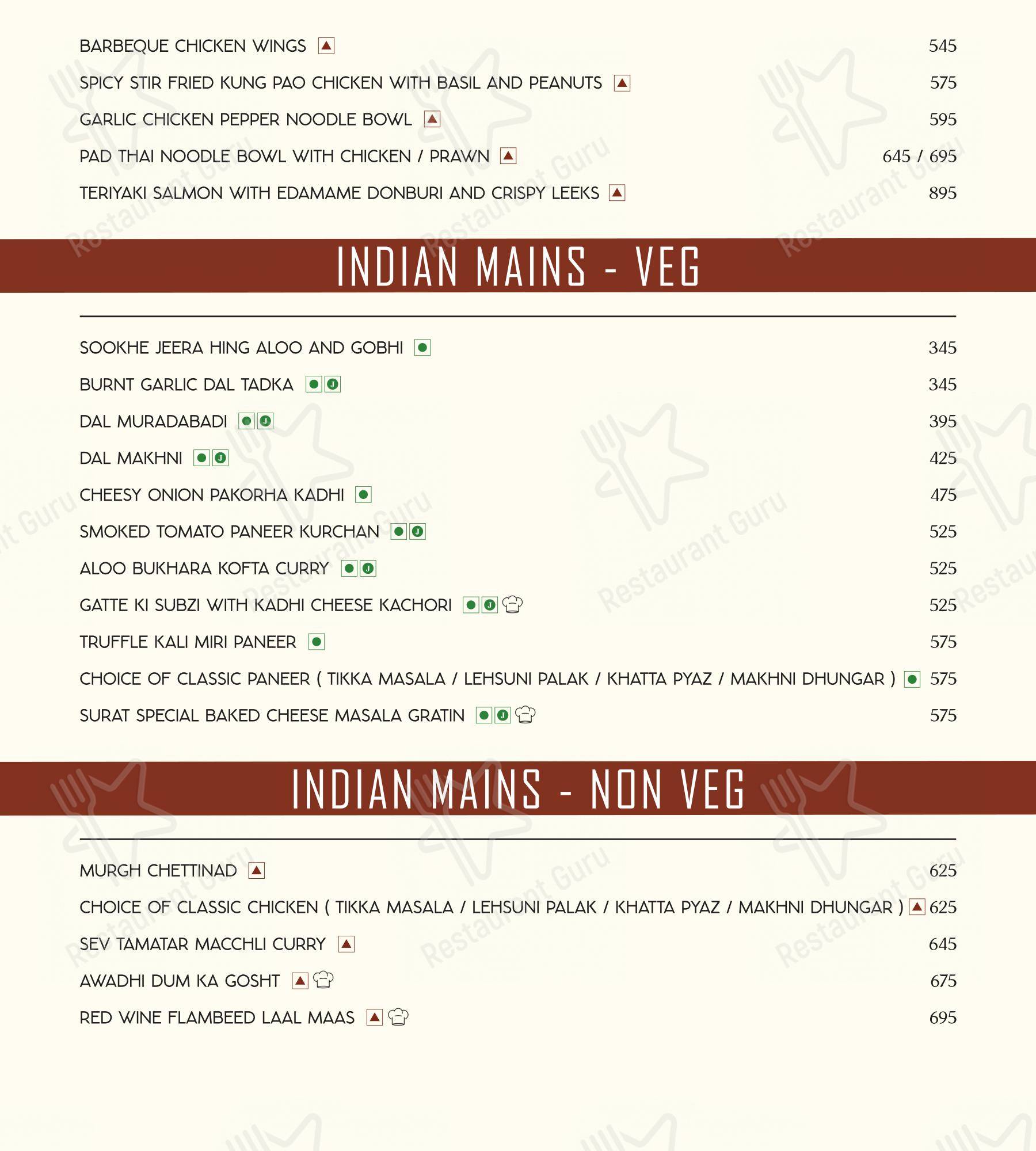 BARBEQUE CHICKEN WINGS 545

SPICY STIR FRIED KUNG PAO CHICKEN WITH BASIL AND PEANUTS 575

GARLIC CHICKEN PEPPER NOODLE BOWL 595

PAD THAI NOODLE BOWL WITH CHICKEN / PRAWN 645 / 695

TERIYAKI SALMON WITH EDAMAME DONBURI AND CRISPY LEEKS 895

INDIAN MAINS - VEG

SOOKHE JEERA HING ALOO AND GOBHI 345

BURNT GARLIC DAL TADKA J 345

DAL MURADABADI J 395

DAL MAKHNI J 425

CHEESY ONION PAKORHA KADHI 475

SMOKED TOMATO PANEER KURCHAN J 525

ALOO BUKHARA KOFTA CURRY J 525

GATTE KI SUBZI WITH KADHI CHEESE KACHORI J 525

TRUFFLE KALI MIRI PANEER 575

CHOICE OF CLASSIC PANEER ( TIKKA MASALA / LEHSUNI PALAK / KHATTA PYAZ / MAKHNI DHUNGAR ) 575

SURAT SPECIAL BAKED CHEESE MASALA GRATIN J 575

INDIAN MAINS - NON VEG

MURGH CHETTINAD 625

CHOICE OF CLASSIC CHICKEN ( TIKKA MASALA / LEHSUNI PALAK / KHATTA PYAZ / MAKHNI DHUNGAR ) 625

SEV TAMATAR MACCHLI CURRY 645

AWADHI DUM KA GOSHT 675

RED WINE FLAMBEED LAAL MAAS 695

Restaurant Guru